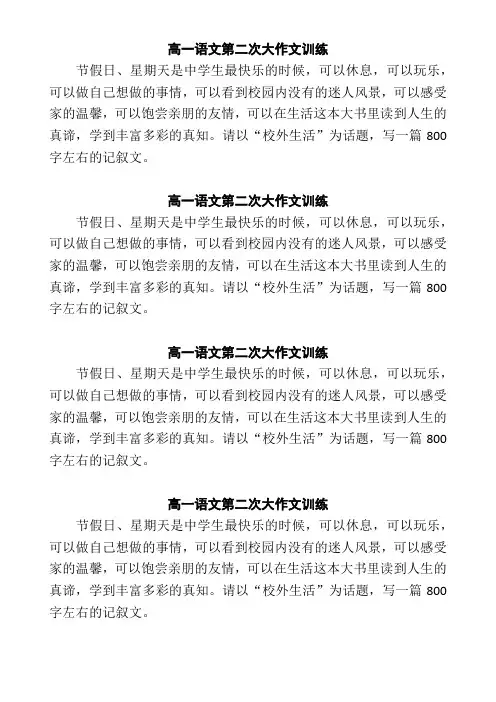 高一语文第二次大作文训练

节假日、星期天是中学生最快乐的时候，可以休息，可以玩乐，可以做自己想做的事情，可以看到校园内没有的迷人风景，可以感受家的温馨，可以饱尝亲朋的友情，可以在生活这本大书里读到人生的真谛，学到丰富多彩的真知。请以“校外生活”为话题，写一篇 800 字左右的记叙文。

高一语文第二次大作文训练

节假日、星期天是中学生最快乐的时候，可以休息，可以玩乐，可以做自己想做的事情，可以看到校园内没有的迷人风景，可以感受家的温馨，可以饱尝亲朋的友情，可以在生活这本大书里读到人生的真谛，学到丰富多彩的真知。请以“校外生活”为话题，写一篇 800 字左右的记叙文。

高一语文第二次大作文训练

节假日、星期天是中学生最快乐的时候，可以休息，可以玩乐，可以做自己想做的事情，可以看到校园内没有的迷人风景，可以感受家的温馨，可以饱尝亲朋的友情，可以在生活这本大书里读到人生的真谛，学到丰富多彩的真知。请以“校外生活”为话题，写一篇 800 字左右的记叙文。

高一语文第二次大作文训练

节假日、星期天是中学生最快乐的时候，可以休息，可以玩乐，可以做自己想做的事情，可以看到校园内没有的迷人风景，可以感受家的温馨，可以饱尝亲朋的友情，可以在生活这本大书里读到人生的真谛，学到丰富多彩的真知。请以“校外生活”为话题，写一篇 800 字左右的记叙文。